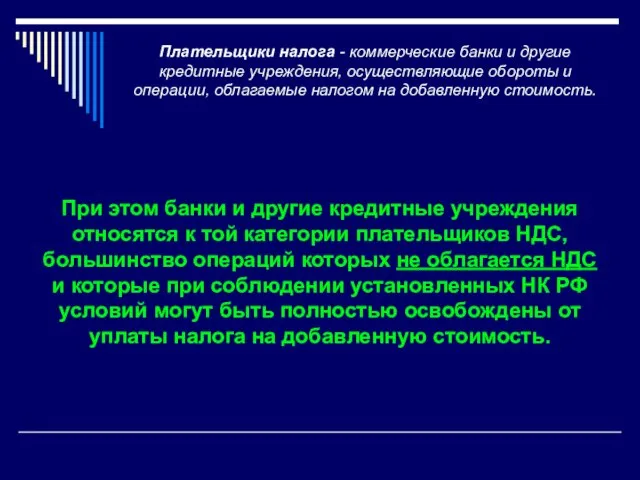 Плательщики налога - коммерческие банки и другие кредитные учреждения, осуществляющие обороты и операции, облагаемые налогом на добавленную стоимость.

При этом банки и другие кредитные учреждения относятся к той категории плательщиков НДС, большинство операций которых не облагается НДС и которые при соблюдении установленных НК РФ условий могут быть полностью освобождены от уплаты налога на добавленную стоимость.